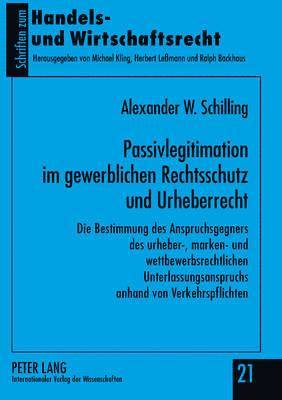 Schriften zum
Handels- und Wirtschaftsrecht
Herausgegeben von Michael Kling, Herbert Leßmann und Ralph Backhaus

Alexander W. Schilling

Passivlegitimation im gewerblichen Rechtsschutz und Urheberrecht

Die Bestimmung des Anspruchsgegners des urheber-, marken- und wettbewerbsrechtlichen Unterlassungsanspruchs anhand von Verkehrspflichten

PETER LANG
Internationaler Verlag der Wissenschaften

21